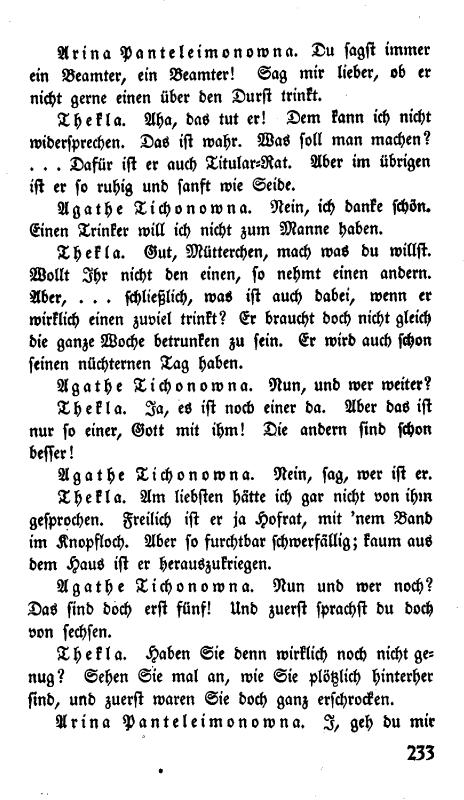 Arina Panteleimonowna. Du sagst immer ein Beamter, ein Beamter! Sag mir lieber, ob er nicht gerne einen über den Durst trinkt.

Thekla. Aha, das tut er! Dem kann ich nicht widersprechen. Das ist wahr. Was soll man machen? . . . Dafür ist er auch Titular-Rat. Aber im übrigen ist er so ruhig und sanft wie Seide.

Agathe Tichonowna. Nein, ich danke schön. Einen Trinker will ich nicht zum Manne haben.

Thekla. Gut, Mütterchen, mach was du willst. Wollt Ihr nicht den einen, so nehmt einen andern. Aber, . . . schließlich, was ist auch dabei, wenn er wirklich einen zuviel trinkt? Er braucht doch nicht gleich die ganze Woche betrunken zu sein. Er wird auch schon seinen nüchternen Tag haben.

Agathe Tichonowna. Nun, und wer weiter?

Thekla. Ja, es ist noch einer da. Aber das ist nur so einer, Gott mit ihm! Die andern sind schon besser!

Agathe Tichonowna. Nein, sag, wer ist er.

Thekla. Am liebsten hätte ich gar nicht von ihm gesprochen. Freilich ist er ja Hofrat, mit 'nem Band im Knopfloch. Aber so furchtbar schwerfällig; kaum aus dem Haus ist er herauszukriegen.

Agathe Tichonowna. Nun und wer noch? Das sind doch erst fünf! Und zuerst sprachst du doch von sechsen.

Thekla. Haben Sie denn wirklich noch nicht genug? Sehen Sie mal an, wie Sie plötzlich hinterher sind, und zuerst waren Sie doch ganz erschrocken.

Arina Panteleimonowna. I, geh du mir

233